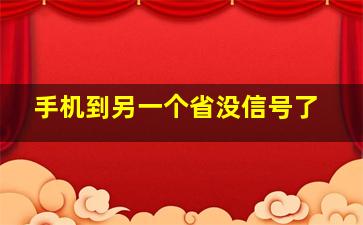 手机到另一个省没信号了